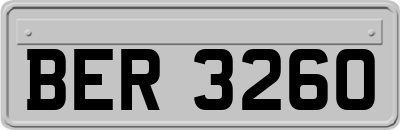 BER 3260